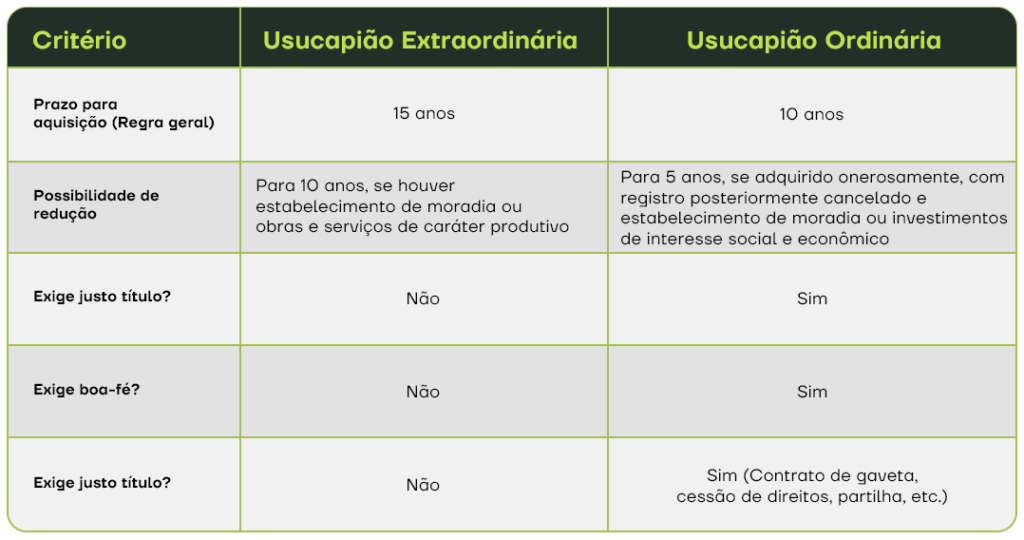 | Critério | Usucapião Extraordinária | Usucapião Ordinária |
|---|---|---|
| Prazo para aquisição (Regra geral) | 15 anos | 10 anos |
| Possibilidade de redução | Para 10 anos, se houver estabelecimento de moradia ou obras e serviços de caráter produtivo | Para 5 anos, se adquirido onerosamente, com registro posteriormente cancelado e estabelecimento de moradia ou investimentos de interesse social e econômico |
| Exige justo título? | Não | Sim |
| Exige boa-fé? | Não | Sim |
| Exige justo título? | Não | Sim (Contrato de gaveta, cessão de direitos, partilha, etc.) |